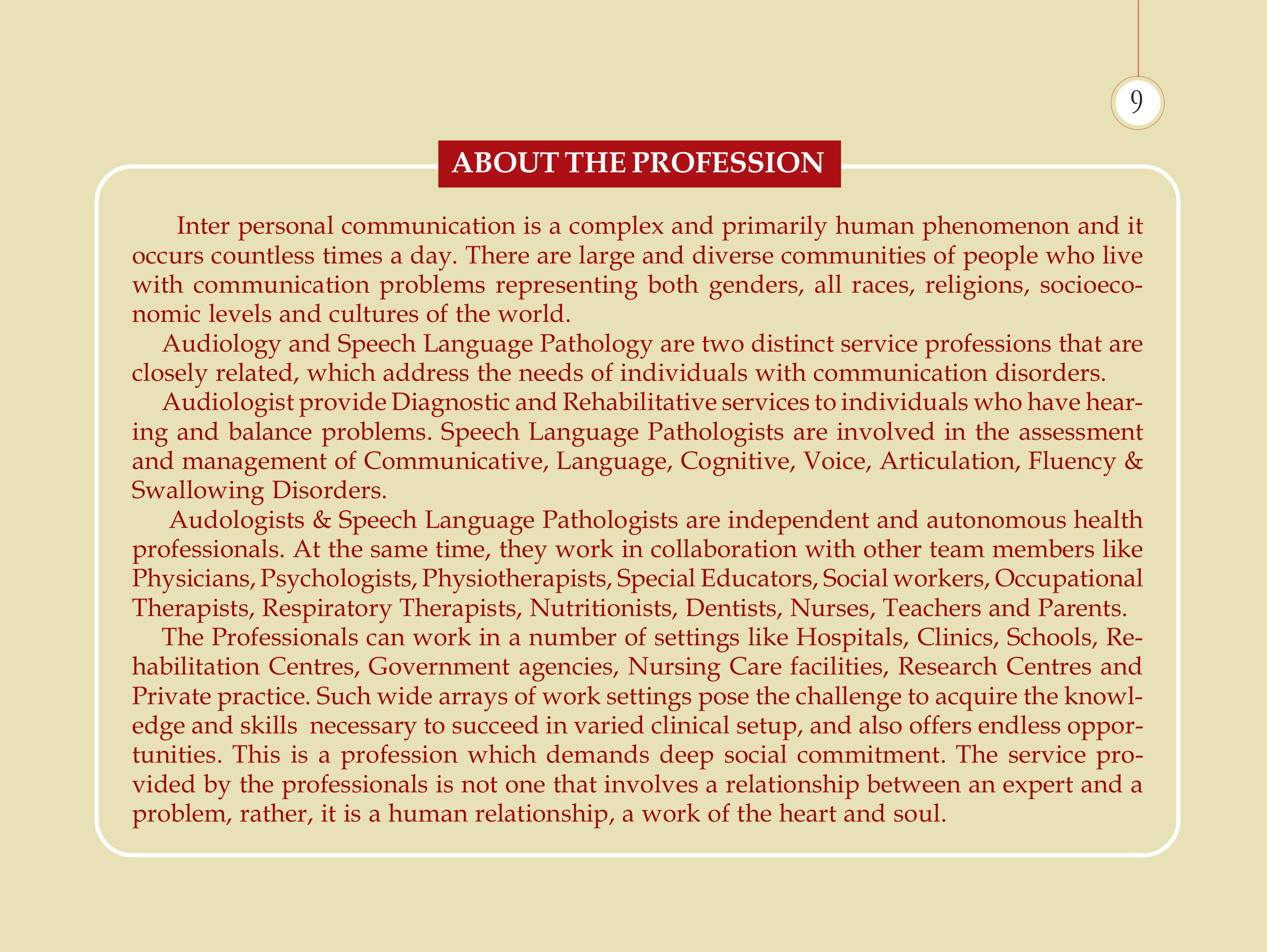 9

ABOUT THE PROFESSION

Inter personal communication is a complex and primarily human phenomenon and it occurs countless times a day. There are large and diverse communities of people who live with communication problems representing both genders, all races, religions, socioeconomic levels and cultures of the world.

Audiology and Speech Language Pathology are two distinct service professions that are closely related, which address the needs of individuals with communication disorders.

Audiologist provide Diagnostic and Rehabilitative services to individuals who have hearing and balance problems. Speech Language Pathologists are involved in the assessment and management of Communicative, Language, Cognitive, Voice, Articulation, Fluency & Swallowing Disorders.

Audologists & Speech Language Pathologists are independent and autonomous health professionals. At the same time, they work in collaboration with other team members like Physicians, Psychologists, Physiotherapists, Special Educators, Social workers, Occupational Therapists, Respiratory Therapists, Nutritionists, Dentists, Nurses, Teachers and Parents.

The Professionals can work in a number of settings like Hospitals, Clinics, Schools, Rehabilitation Centres, Government agencies, Nursing Care facilities, Research Centres and Private practice. Such wide arrays of work settings pose the challenge to acquire the knowledge and skills necessary to succeed in varied clinical setup, and also offers endless opportunities. This is a profession which demands deep social commitment. The service provided by the professionals is not one that involves a relationship between an expert and a problem, rather, it is a human relationship, a work of the heart and soul.